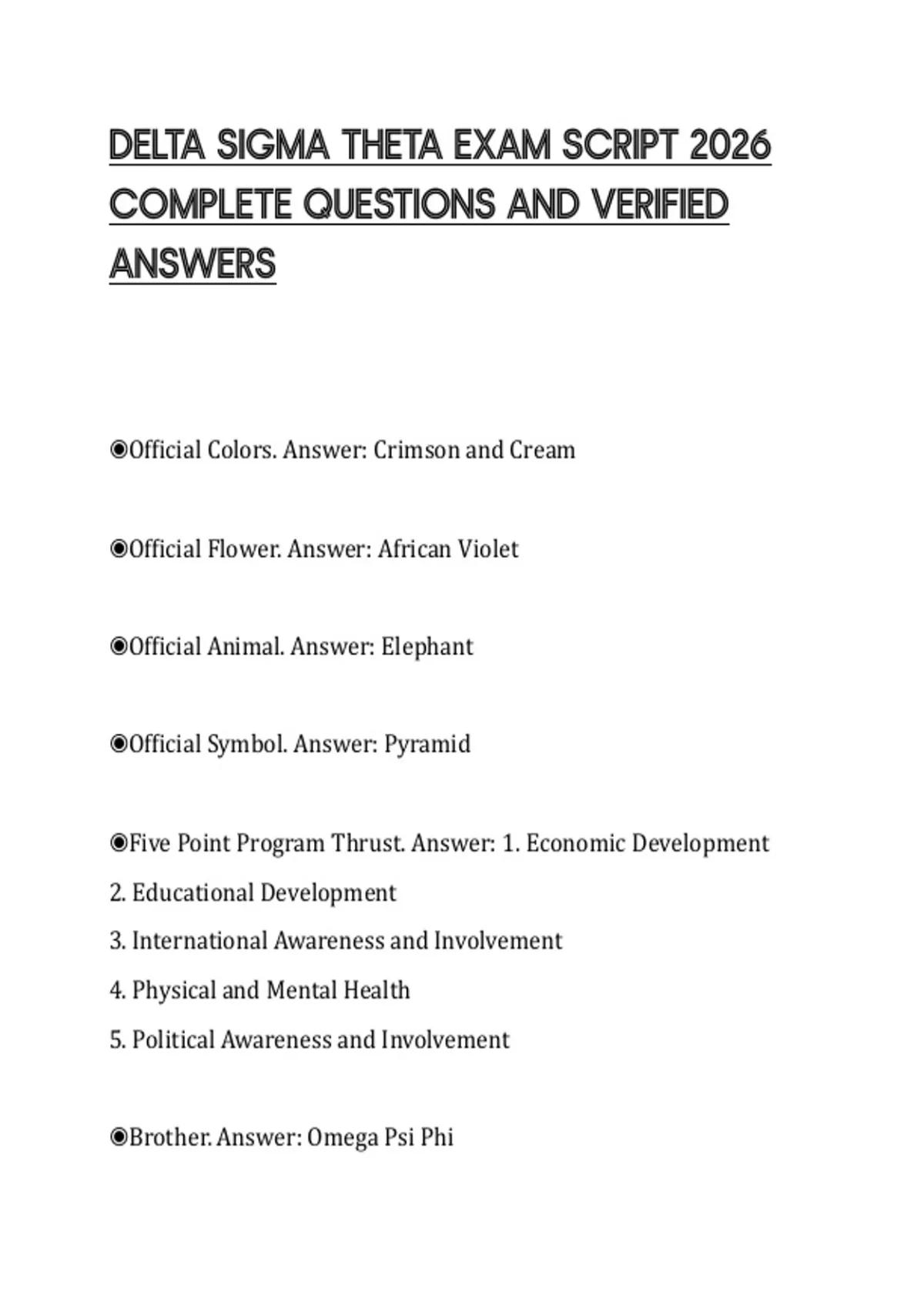 DELTA SIGMA THETA EXAM SCRIPT 2026 COMPLETE QUESTIONS AND VERIFIED ANSWERS

◉Official Colors. Answer: Crimson and Cream

◉Official Flower. Answer: African Violet

◉Official Animal. Answer: Elephant

◉Official Symbol. Answer: Pyramid

◉Five Point Program Thrust. Answer: 1. Economic Development
2. Educational Development
3. International Awareness and Involvement
4. Physical and Mental Health
5. Political Awareness and Involvement

◉Brother. Answer: Omega Psi Phi